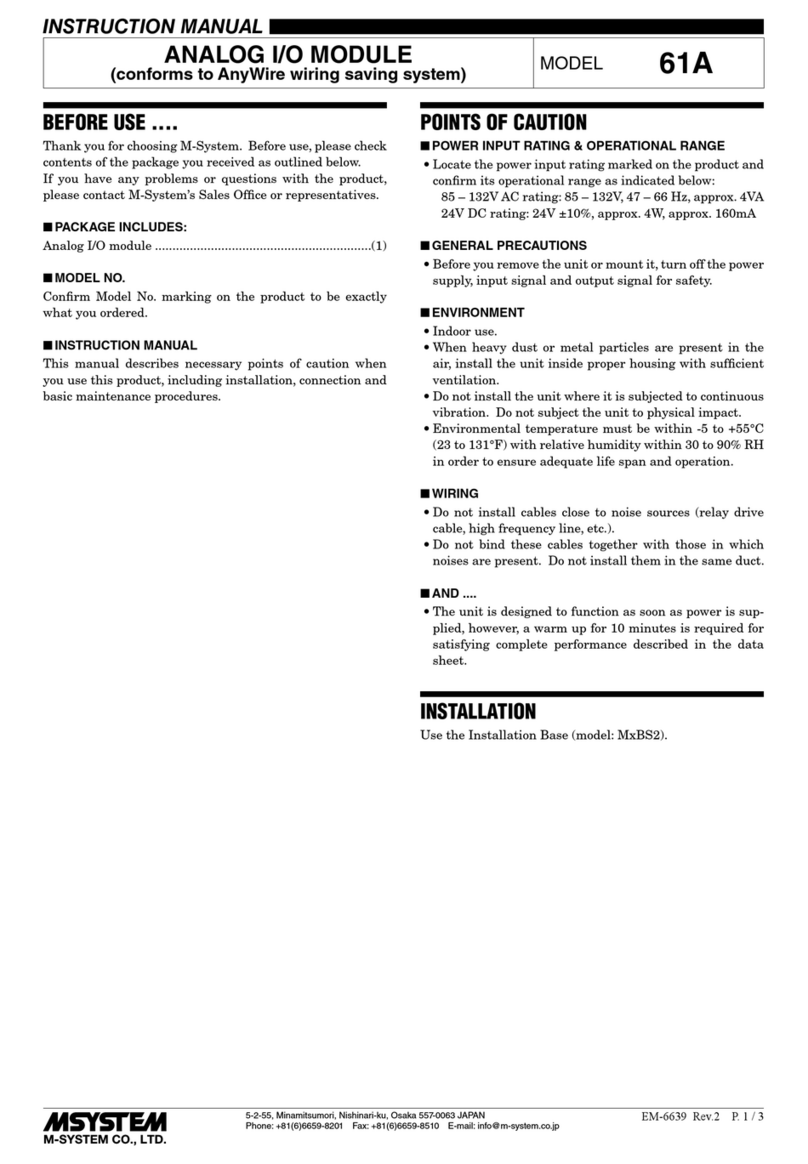 INSTRUCTION MANUAL

ANALOG I/O MODULE
(conforms to AnyWire wiring saving system)

MODEL 61A

BEFORE USE ....

Thank you for choosing M-System. Before use, please check contents of the package you received as outlined below.
If you have any problems or questions with the product, please contact M-System's Sales Office or representatives.

■ PACKAGE INCLUDES:

Analog I/O module ..............................................................(1)

■ MODEL NO.

Confirm Model No. marking on the product to be exactly what you ordered.

■ INSTRUCTION MANUAL

This manual describes necessary points of caution when you use this product, including installation, connection and basic maintenance procedures.

POINTS OF CAUTION

■ POWER INPUT RATING & OPERATIONAL RANGE

• Locate the power input rating marked on the product and confirm its operational range as indicated below:
85 – 132V AC rating: 85 – 132V, 47 – 66 Hz, approx. 4VA
24V DC rating: 24V ±10%, approx. 4W, approx. 160mA

■ GENERAL PRECAUTIONS

• Before you remove the unit or mount it, turn off the power supply, input signal and output signal for safety.

■ ENVIRONMENT

• Indoor use.
• When heavy dust or metal particles are present in the air, install the unit inside proper housing with sufficient ventilation.
• Do not install the unit where it is subjected to continuous vibration. Do not subject the unit to physical impact.
• Environmental temperature must be within -5 to +55°C (23 to 131°F) with relative humidity within 30 to 90% RH in order to ensure adequate life span and operation.

■ WIRING

• Do not install cables close to noise sources (relay drive cable, high frequency line, etc.).
• Do not bind these cables together with those in which noises are present. Do not install them in the same duct.

■ AND ....

• The unit is designed to function as soon as power is supplied, however, a warm up for 10 minutes is required for satisfying complete performance described in the data sheet.

INSTALLATION

Use the Installation Base (model: MxBS2).

MSYSTEM
M-SYSTEM CO., LTD.

5-2-55, Minamitsumori, Nishinari-ku, Osaka 557-0063 JAPAN
Phone: +81(6)6659-8201 Fax: +81(6)6659-8510 E-mail: info@m-system.co.jp

EM-6639 Rev.2 P. 1 / 3